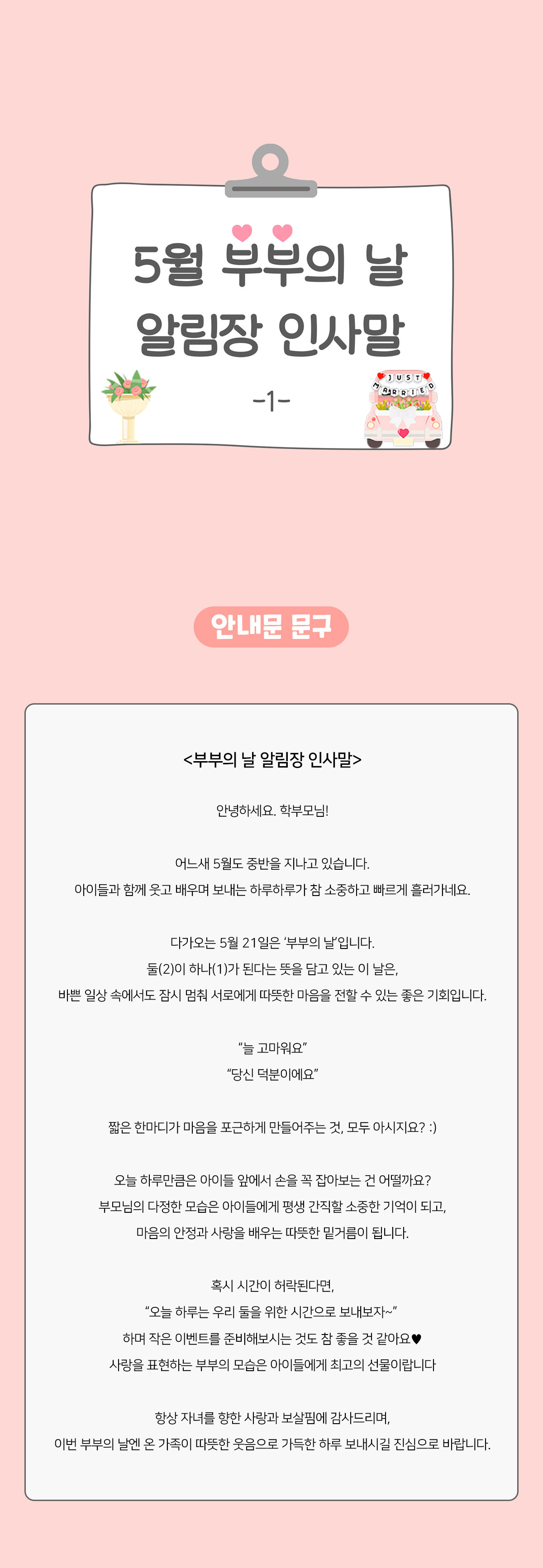 5월 부부의 날
알림장 인사말

-1-

JUST MARRIED

안내문 문구

<부부의 날 알림장 인사말>

안녕하세요. 학부모님!

어느새 5월도 중반을 지나고 있습니다.
아이들과 함께 웃고 배우며 보내는 하루하루가 참 소중하고 빠르게 흘러가네요.

다가오는 5월 21일은 '부부의 날'입니다.
둘(2)이 하나(1)가 된다는 뜻을 담고 있는 이 날은,
바쁜 일상 속에서도 잠시 멈춰 서로에게 따뜻한 마음을 전할 수 있는 좋은 기회입니다.

"늘 고마워요"
"당신 덕분이에요"

짧은 한마디가 마음을 포근하게 만들어주는 것, 모두 아시지요? :)

오늘 하루만큼은 아이들 앞에서 손을 꼭 잡아보는 건 어떨까요?
부모님의 다정한 모습은 아이들에게 평생 간직할 소중한 기억이 되고,
마음의 안정과 사랑을 배우는 따뜻한 밑거름이 됩니다.

혹시 시간이 허락된다면,
"오늘 하루는 우리 둘을 위한 시간으로 보내보자~"
하며 작은 이벤트를 준비해보시는 것도 참 좋을 것 같아요♥
사랑을 표현하는 부부의 모습은 아이들에게 최고의 선물이랍니다

항상 자녀를 향한 사랑과 보살핌에 감사드리며,
이번 부부의 날엔 온 가족이 따뜻한 웃음으로 가득한 하루 보내시길 진심으로 바랍니다.